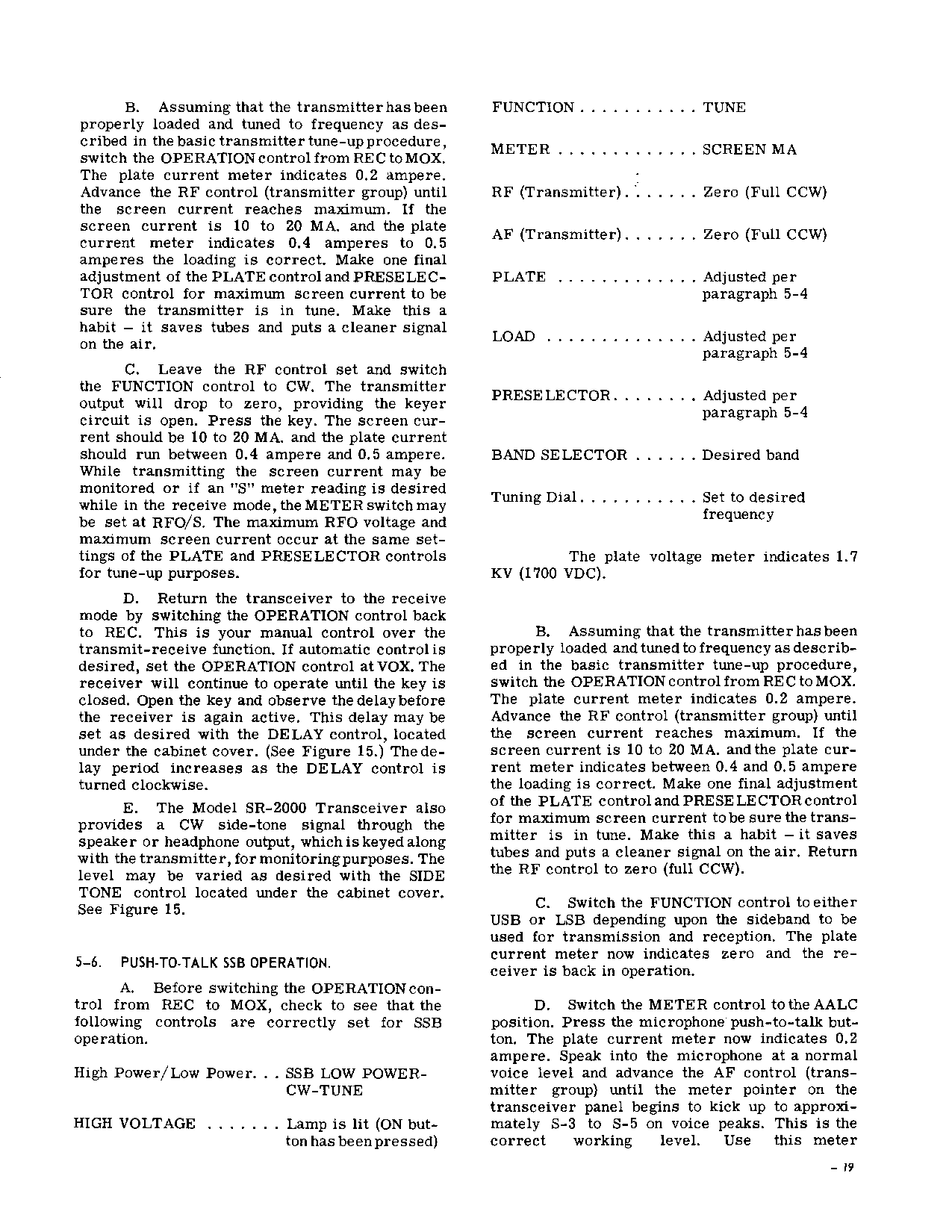 B. Assuming that the transmitter has been properly loaded and tuned to frequency as described in the basic transmitter tune-up procedure, switch the OPERATION control from REC to MOX. The plate current meter indicates 0.2 ampere. Advance the RF control (transmitter group) until the screen current reaches maximum. If the screen current is 10 to 20 MA. and the plate current meter indicates 0.4 amperes to 0.5 amperes the loading is correct. Make one final adjustment of the PLATE control and PRESELECTOR control for maximum screen current to be sure the transmitter is in tune. Make this a habit – it saves tubes and puts a cleaner signal on the air.

C. Leave the RF control set and switch the FUNCTION control to CW. The transmitter output will drop to zero, providing the keyer circuit is open. Press the key. The screen current should be 10 to 20 MA. and the plate current should run between 0.4 ampere and 0.5 ampere. While transmitting the screen current may be monitored or if an "S" meter reading is desired while in the receive mode, the METER switch may be set at RFO/S. The maximum RFO voltage and maximum screen current occur at the same settings of the PLATE and PRESELECTOR controls for tune-up purposes.

D. Return the transceiver to the receive mode by switching the OPERATION control back to REC. This is your manual control over the transmit-receive function. If automatic control is desired, set the OPERATION control at VOX. The receiver will continue to operate until the key is closed. Open the key and observe the delay before the receiver is again active. This delay may be set as desired with the DELAY control, located under the cabinet cover. (See Figure 15.) The delay period increases as the DELAY control is turned clockwise.

E. The Model SR-2000 Transceiver also provides a CW side-tone signal through the speaker or headphone output, which is keyed along with the transmitter, for monitoring purposes. The level may be varied as desired with the SIDE TONE control located under the cabinet cover. See Figure 15.

5-6. PUSH-TO-TALK SSB OPERATION.

A. Before switching the OPERATION control from REC to MOX, check to see that the following controls are correctly set for SSB operation.

High Power/Low Power. . . SSB LOW POWER-CW-TUNE

HIGH VOLTAGE . . . . . . . Lamp is lit (ON button has been pressed)

FUNCTION . . . . . . . . . . . TUNE

METER . . . . . . . . . . . . . SCREEN MA

RF (Transmitter). . . . . . . Zero (Full CCW)

AF (Transmitter). . . . . . . Zero (Full CCW)

PLATE . . . . . . . . . . . . . Adjusted per paragraph 5-4

LOAD . . . . . . . . . . . . . . Adjusted per paragraph 5-4

PRESELECTOR. . . . . . . . Adjusted per paragraph 5-4

BAND SELECTOR . . . . . . Desired band

Tuning Dial. . . . . . . . . . . Set to desired frequency

The plate voltage meter indicates 1.7 KV (1700 VDC).

B. Assuming that the transmitter has been properly loaded and tuned to frequency as described in the basic transmitter tune-up procedure, switch the OPERATION control from REC to MOX. The plate current meter indicates 0.2 ampere. Advance the RF control (transmitter group) until the screen current reaches maximum. If the screen current is 10 to 20 MA. and the plate current meter indicates between 0.4 and 0.5 ampere the loading is correct. Make one final adjustment of the PLATE control and PRESELECTOR control for maximum screen current to be sure the transmitter is in tune. Make this a habit – it saves tubes and puts a cleaner signal on the air. Return the RF control to zero (full CCW).

C. Switch the FUNCTION control to either USB or LSB depending upon the sideband to be used for transmission and reception. The plate current meter now indicates zero and the receiver is back in operation.

D. Switch the METER control to the AALC position. Press the microphone push-to-talk button. The plate current meter now indicates 0.2 ampere. Speak into the microphone at a normal voice level and advance the AF control (transmitter group) until the meter pointer on the transceiver panel begins to kick up to approximately S-3 to S-5 on voice peaks. This is the correct working level. Use this meter

– 19